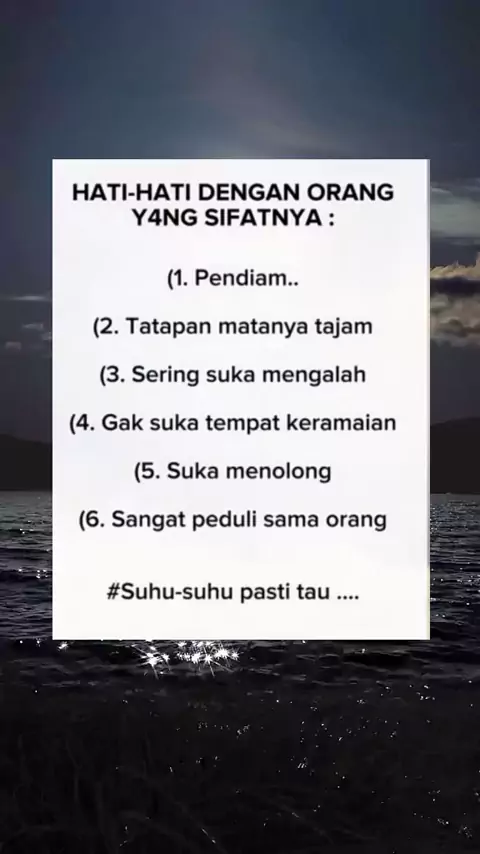 HATI-HATI DENGAN ORANG Y4NG SIFATNYA :

(1. Pendiam..

(2. Tatapan matanya tajam

(3. Sering suka mengalah

(4. Gak suka tempat keramaian

(5. Suka menolong

(6. Sangat peduli sama orang

#Suhu-suhu pasti tau ....